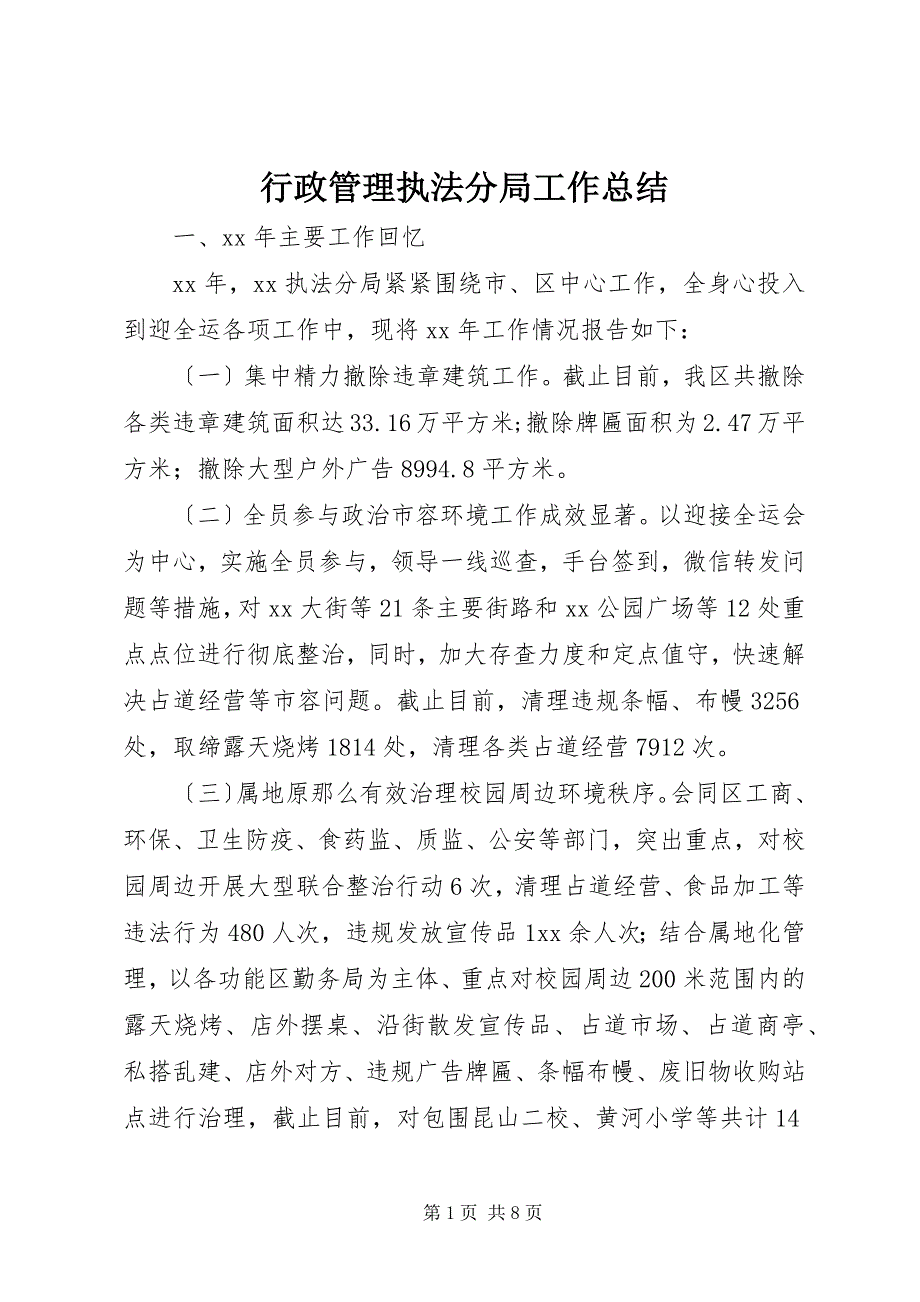 行政管理执法分局工作总结

一、xx 年主要工作回忆

xx 年，xx 执法分局紧紧围绕市、区中心工作，全身心投入到迎全运各项工作中，现将 xx 年工作情况报告如下：

〔一〕集中精力撤除违章建筑工作。截止目前，我区共撤除各类违章建筑面积达 33.16 万平方米;撤除牌匾面积为 2.47 万平方米；撤除大型户外广告 8994.8 平方米。

〔二〕全员参与政治市容环境工作成效显著。以迎接全运会为中心，实施全员参与，领导一线巡查，手台签到，微信转发问题等措施，对 xx 大街等 21 条主要街路和 xx 公园广场等 12 处重点点位进行彻底整治，同时，加大存查力度和定点值守，快速解决占道经营等市容问题。截止目前，清理违规条幅、布幔 3256 处，取缔露天烧烤 1814 处，清理各类占道经营 7912 次。

〔三〕属地原那么有效治理校园周边环境秩序。会同区工商、环保、卫生防疫、食药监、质监、公安等部门，突出重点，对校园周边开展大型联合整治行动 6 次，清理占道经营、食品加工等违法行为 480 人次，违规发放宣传品 1xx 余人次；结合属地化管理，以各功能区勤务局为主体、重点对校园周边 200 米范围内的露天烧烤、店外摆桌、沿街散发宣传品、占道市场、占道商亭、私搭乱建、店外对方、违规广告牌匾、条幅布幔、废旧物收购站点进行治理，截止目前，对包围昆山二校、黄河小学等共计 14

第 1 页 共 8 页